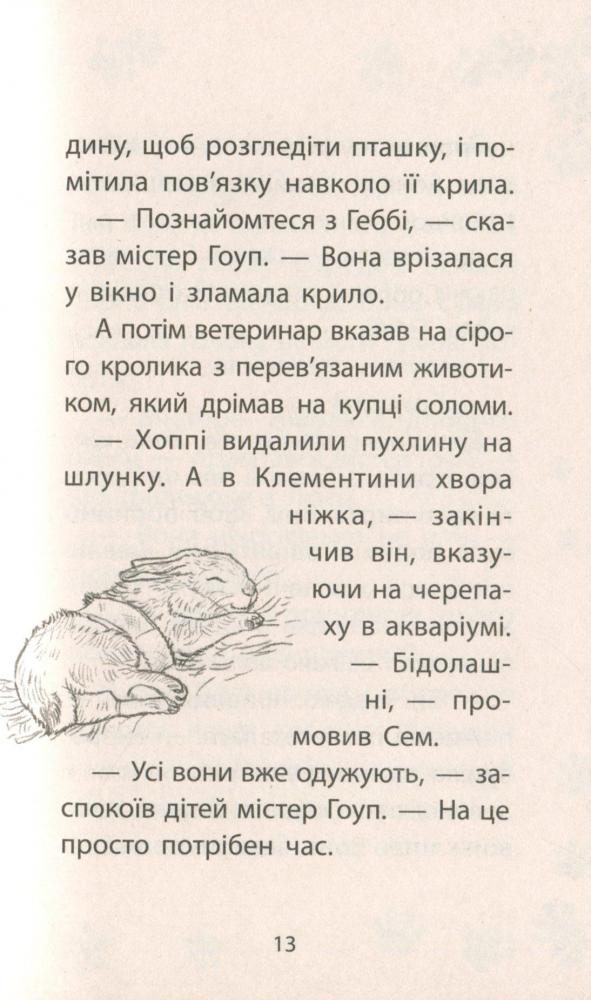 дину, щоб розгледіти пташку, і помітила пов'язку навколо її крила.

— Познайомтеся з Геббі, — сказав містер Гоуп. — Вона врізалася у вікно і зламала крило.

А потім ветеринар вказав на сірого кролика з перев'язаним животиком, який дрімав на купці соломи.

— Хоппі видалили пухлину на шлунку. А в Клементини хвора ніжка, — закінчив він, вказуючи на черепаху в акваріумі.

— Бідолашні, — промовив Сем.

— Усі вони вже одужують, — заспокоїв дітей містер Гоуп. — На це просто потрібен час.

13